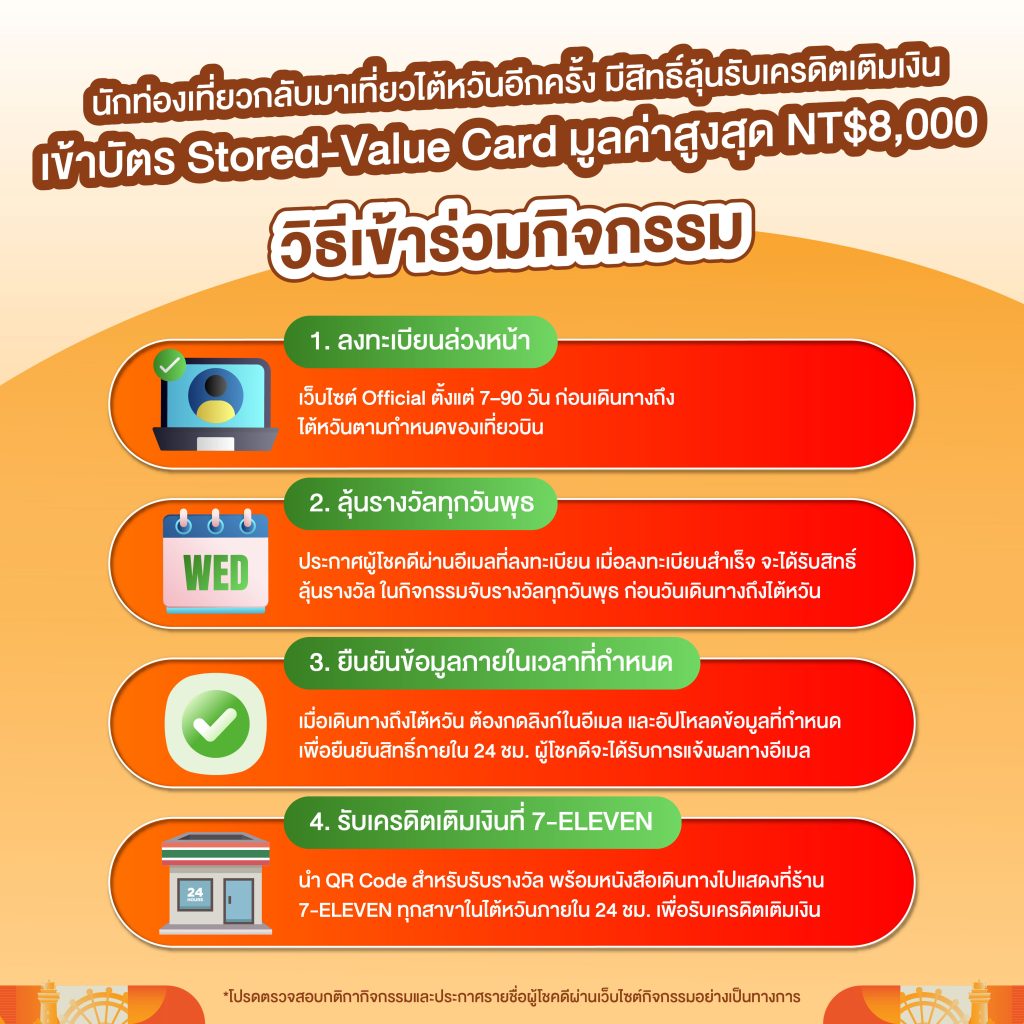 นักท่องเที่ยวกลับมาเที่ยวไต้หวันอีกครั้ง มีสิทธิ์ลุ้นรับเครดิตเติมเงิน
เข้าบัตร Stored-Value Card มูลค่าสูงสุด NT$8,000

วิธีเข้าร่วมกิจกรรม

1. ลงทะเบียนล่วงหน้า

เว็บไซต์ Official ตั้งแต่ 7-90 วัน ก่อนเดินทางถึงไต้หวันตามกำหนดของเที่ยวบิน

2. ลุ้นรางวัลทุกวันพุธ

WED

ประกาศผู้โชคดีผ่านอีเมลที่ลงทะเบียน เมื่อลงทะเบียนสำเร็จ จะได้รับสิทธิ์ลุ้นรางวัล ในกิจกรรมจับรางวัลทุกวันพุธ ก่อนวันเดินทางถึงไต้หวัน

3. ยืนยันข้อมูลภายในเวลาที่กำหนด

เมื่อเดินทางถึงไต้หวัน ต้องกดลิงก์ในอีเมล และอัปโหลดข้อมูลที่กำหนด เพื่อยืนยันสิทธิ์ภายใน 24 ชม. ผู้โชคดีจะได้รับการแจ้งผลทางอีเมล

4. รับเครดิตเติมเงินที่ 7-ELEVEN

24 HOURS

นำ QR Code สำหรับรับรางวัล พร้อมหนังสือเดินทางไปแสดงที่ร้าน 7-ELEVEN ทุกสาขาในไต้หวันภายใน 24 ชม. เพื่อรับเครดิตเติมเงิน

*โปรดตรวจสอบกติกากิจกรรมและประกาศรายชื่อผู้โชคดีผ่านเว็บไซต์กิจกรรมอย่างเป็นทางการ